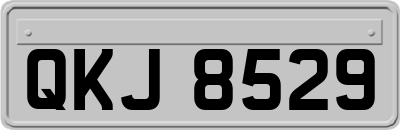 QKJ 8529